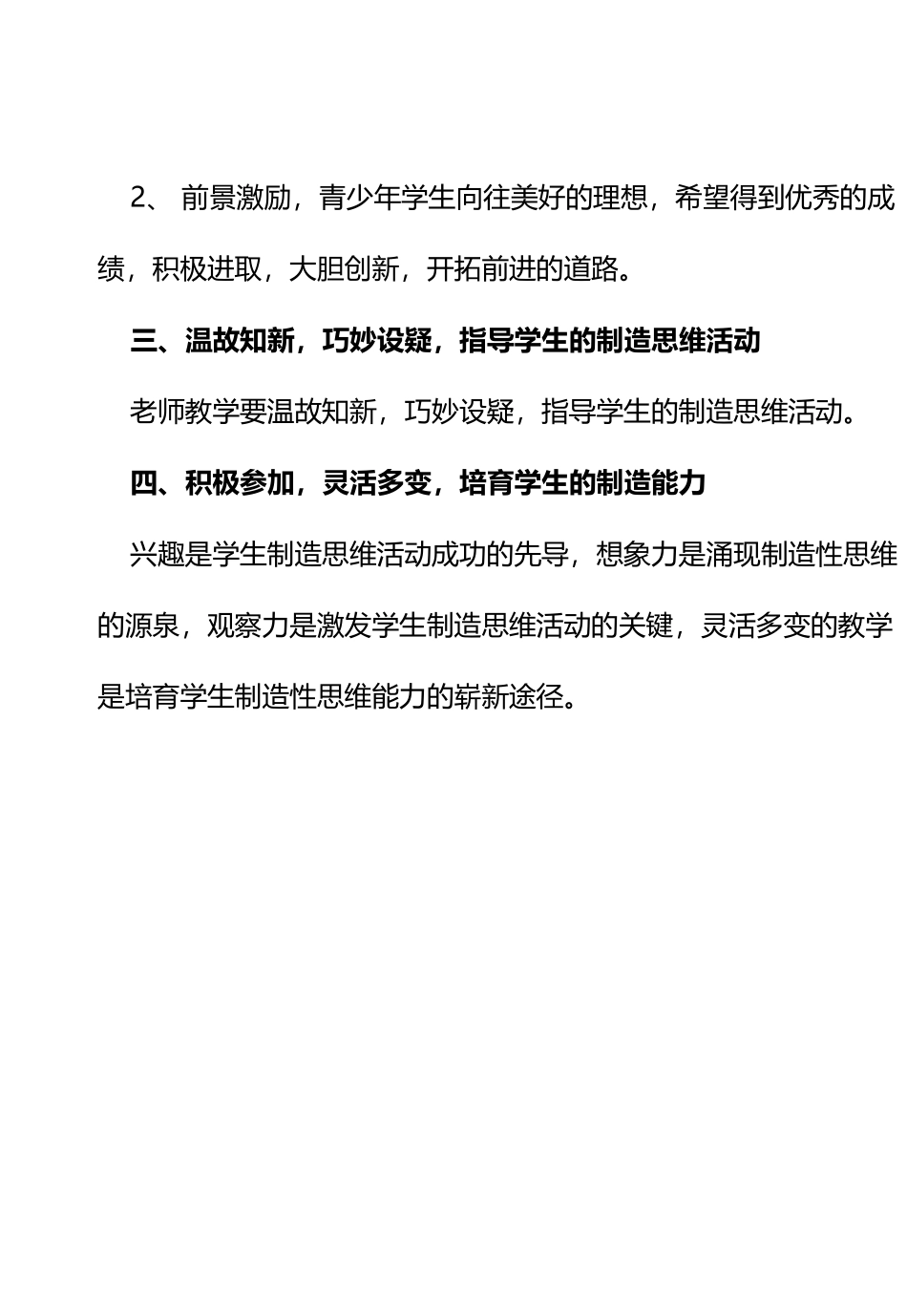 2、 前景激励，青少年学生向往美好的理想，希望得到优秀的成绩，积极进取，大胆创新，开拓前进的道路。

三、温故知新，巧妙设疑，指导学生的制造思维活动

老师教学要温故知新，巧妙设疑，指导学生的制造思维活动。

四、积极参加，灵活多变，培育学生的制造能力

兴趣是学生制造思维活动成功的先导，想象力是涌现制造性思维的源泉，观察力是激发学生制造思维活动的关键，灵活多变的教学是培育学生制造性思维能力的崭新途径。